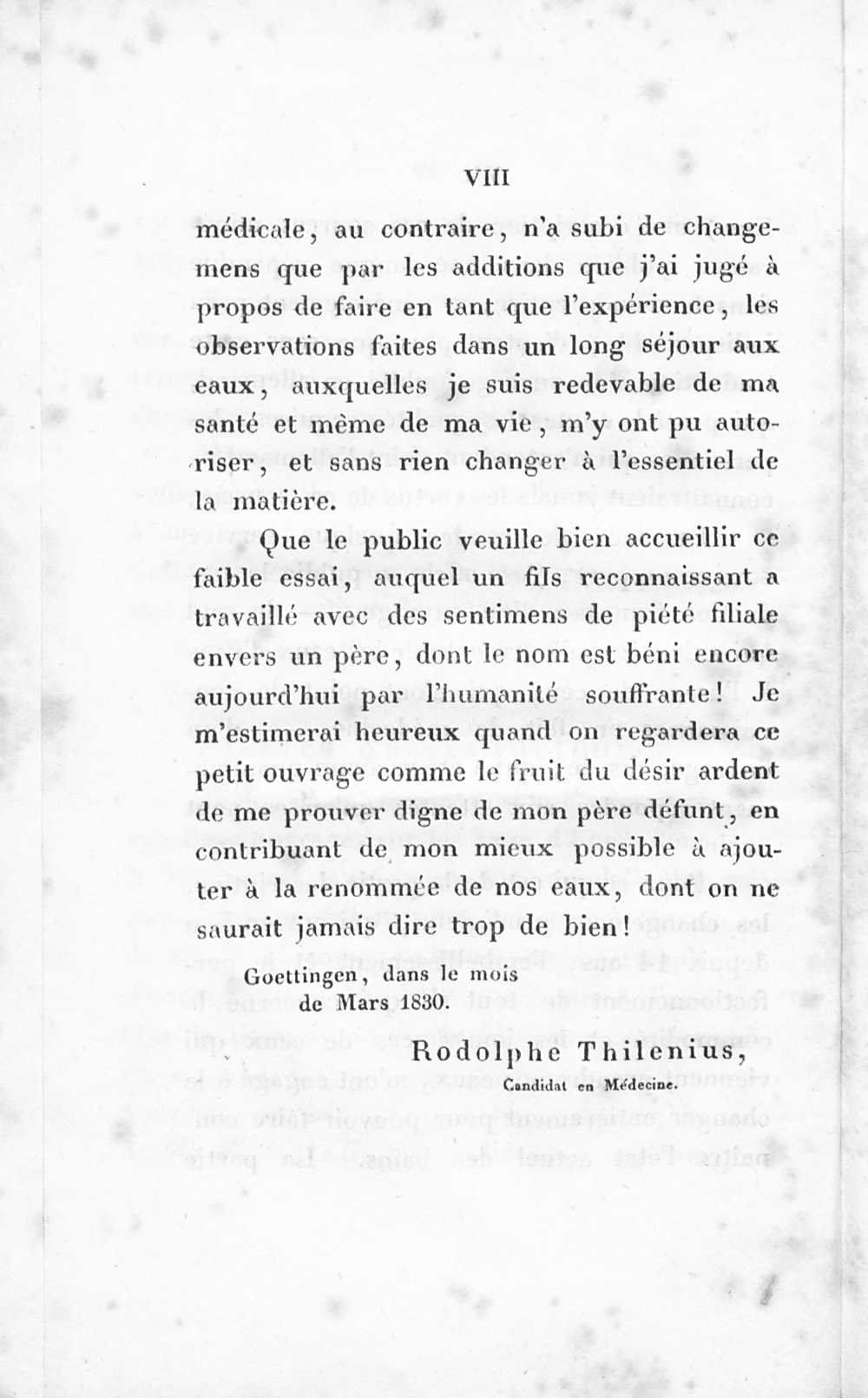 VIII

médicale, au contraire, n'a subi de changemens que par les additions que j'ai jugé à propos de faire en tant que l'expérience, les observations faites dans un long séjour aux eaux, auxquelles je suis redevable de ma santé et même de ma vie, m'y ont pu autoriser, et sans rien changer à l'essentiel de la matière.

Que le public veuille bien accueillir ce faible essai, auquel un fils reconnaissant a travaillé avec des sentimens de piété filiale envers un père, dont le nom est béni encore aujourd'hui par l'humanité souffrante! Je m'estimerai heureux quand on regardera ce petit ouvrage comme le fruit du désir ardent de me prouver digne de mon père défunt, en contribuant de mon mieux possible à ajouter à la renommée de nos eaux, dont on ne saurait jamais dire trop de bien!

Goettingen, dans le mois de Mars 1830.

Rodolphe Thilenius,
Candidat en Médecine.